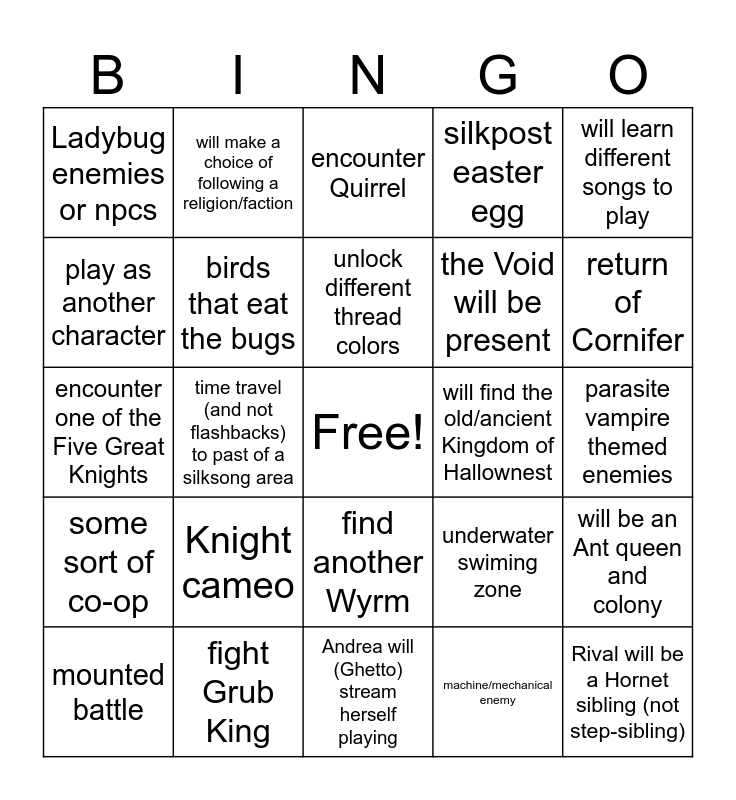 | B | I | N | G | O |
|---|---|---|---|---|
| Ladybug enemies or npcs | will make a choice of following a religion/faction | encounter Quirrel | silkpost easter egg | will learn different songs to play |
| play as another character | birds that eat the bugs | unlock different thread colors | the Void will be present | return of Cornifer |
| encounter one of the Five Great Knights | time travel (and not flashbacks) to past of a silksong area | Free! | will find the old/ancient Kingdom of Hallownest | parasite vampire themed enemies |
| some sort of co-op | Knight cameo | find another Wyrm | underwater swiming zone | will be an Ant queen and colony |
| mounted battle | fight Grub King | Andrea will (Ghetto) stream herself playing | machine/mechanical enemy | Rival will be a Hornet sibling (not step-sibling) |